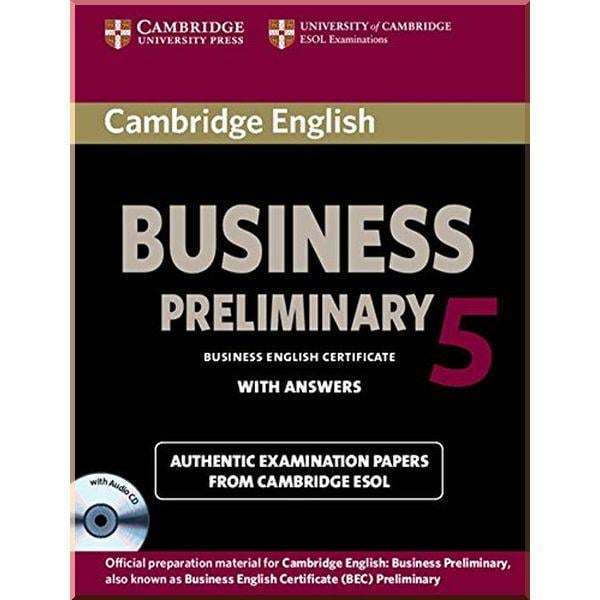 CAMBRIDGE
UNIVERSITY PRESS

UNIVERSITY of CAMBRIDGE
ESOL Examinations

Cambridge English

BUSINESS
PRELIMINARY 5

BUSINESS ENGLISH CERTIFICATE

WITH ANSWERS

AUTHENTIC EXAMINATION PAPERS
FROM CAMBRIDGE ESOL

with Audio CD

Official preparation material for Cambridge English: Business Preliminary, also known as Business English Certificate (BEC) Preliminary